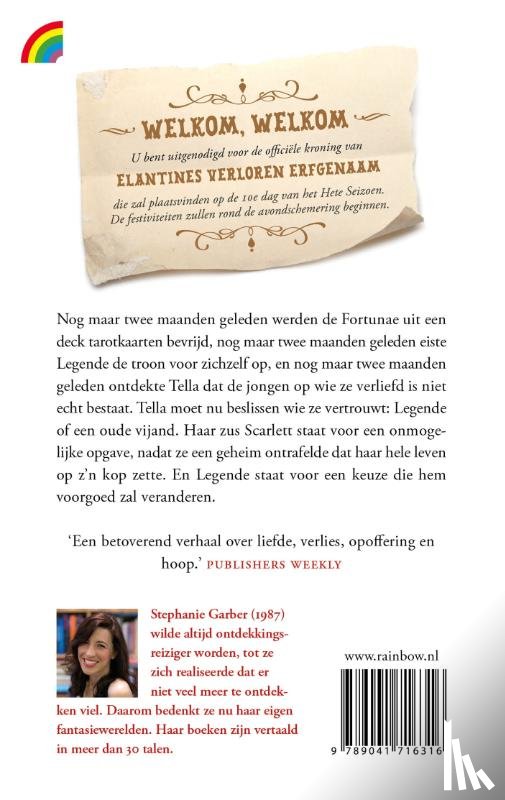 WELKOM, WELKOM

U bent uitgenodigd voor de officiële kroning van

ELANTINES VERLOREN ERFGENAAM

die zal plaatsvinden op de 10e dag van het Hete Seizoen. De festiviteiten zullen rond de avondschemering beginnen.

Nog maar twee maanden geleden werden de Fortunae uit een deck tarotkaarten bevrijd, nog maar twee maanden geleden eiste Legende de troon voor zichzelf op, en nog maar twee maanden geleden ontdekte Tella dat de jongen op wie ze verliefd is niet echt bestaat. Tella moet nu beslissen wie ze vertrouwt: Legende of een oude vijand. Haar zus Scarlett staat voor een onmogelijke opgave, nadat ze een geheim ontrafelde dat haar hele leven op z'n kop zette. En Legende staat voor een keuze die hem voorgoed zal veranderen.

'Een betoverend verhaal over liefde, verlies, opoffering en hoop.' PUBLISHERS WEEKLY

Stephanie Garber (1987) wilde altijd ontdekkingsreiziger worden, tot ze zich realiseerde dat er niet veel meer te ontdekken viel. Daarom bedenkt ze nu haar eigen fantasiewerelden. Haar boeken zijn vertaald in meer dan 30 talen.

www.rainbow.nl

9 789041 716316